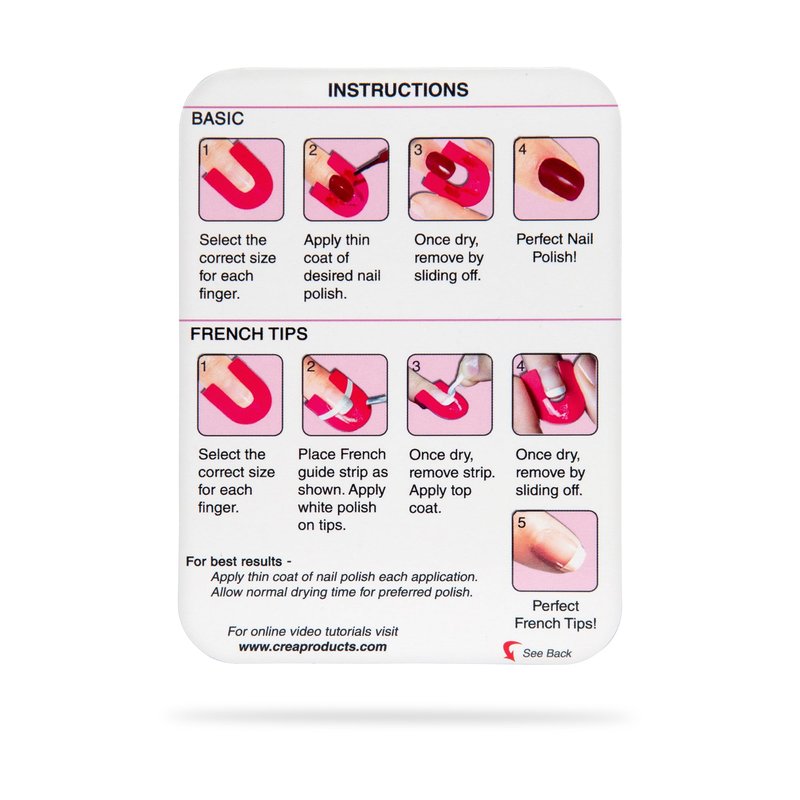 INSTRUCTIONS

BASIC

1

Select the correct size for each finger.

2

Apply thin coat of desired nail polish.

3

Once dry, remove by sliding off.

4

Perfect Nail Polish!

FRENCH TIPS

1

Select the correct size for each finger.

2

Place French guide strip as shown. Apply white polish on tips.

3

Once dry, remove strip. Apply top coat.

4

Once dry, remove by sliding off.

5

Perfect French Tips!

For best results -
Apply thin coat of nail polish each application.
Allow normal drying time for preferred polish.

For online video tutorials visit
www.creaproducts.com

See Back